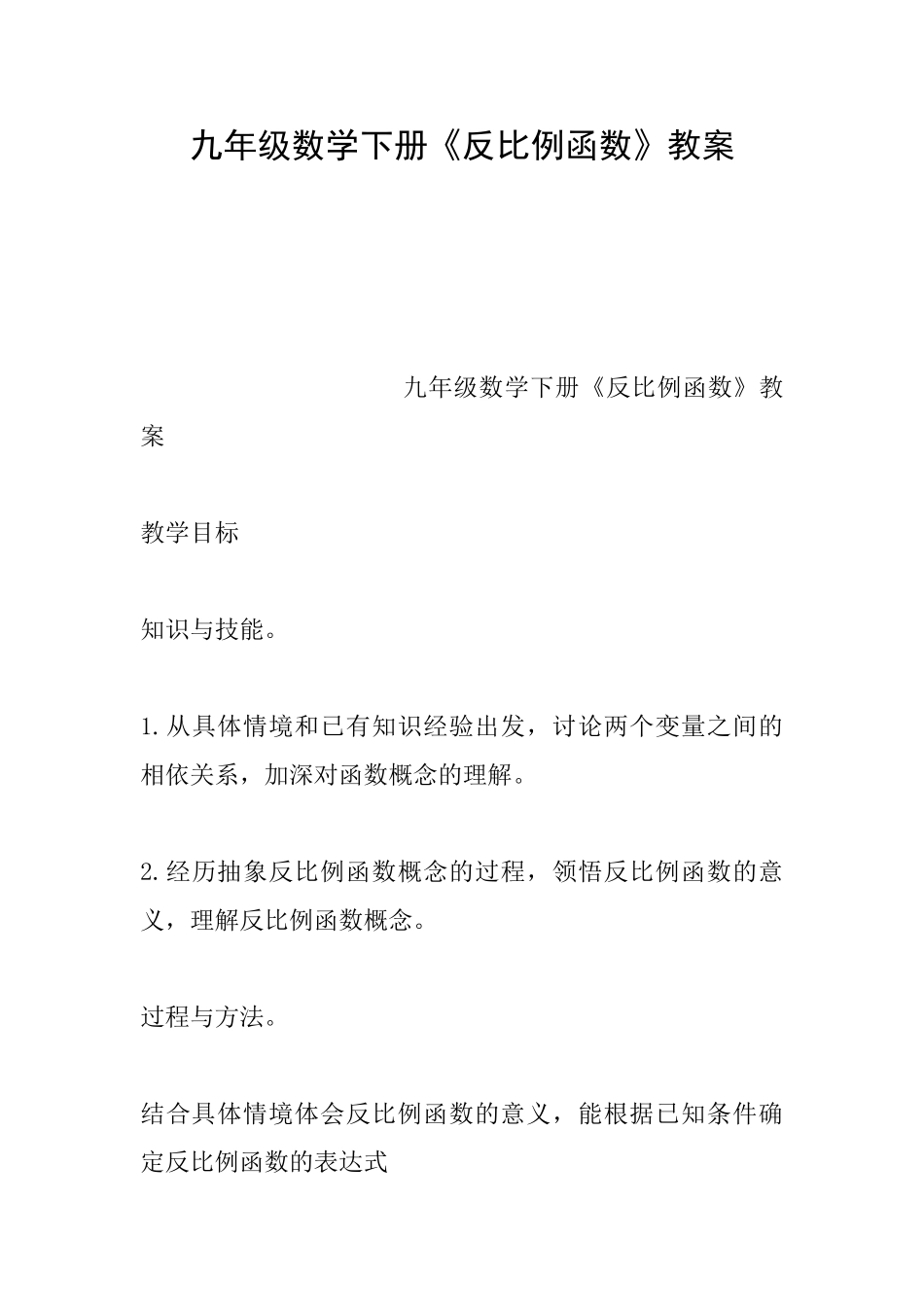 九年级数学下册《反比例函数》教案

九年级数学下册《反比例函数》教案

教学目标

知识与技能。

1.从具体情境和已有知识经验出发，讨论两个变量之间的相依关系，加深对函数概念的理解。

2.经历抽象反比例函数概念的过程，领悟反比例函数的意义，理解反比例函数概念。

过程与方法。

结合具体情境体会反比例函数的意义，能根据已知条件确定反比例函数的表达式